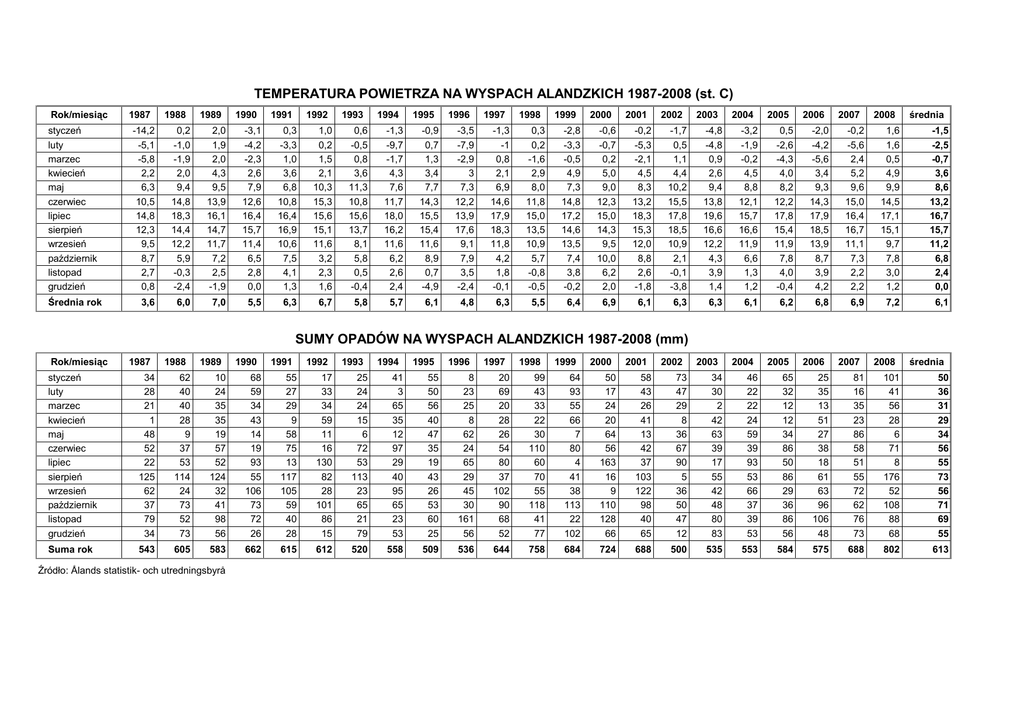 TEMPERATURA POWIETRZA NA WYSPACH ALANDZKICH 1987-2008 (st. C)

| Rok/miesiąc | 1987 | 1988 | 1989 | 1990 | 1991 | 1992 | 1993 | 1994 | 1995 | 1996 | 1997 | 1998 | 1999 | 2000 | 2001 | 2002 | 2003 | 2004 | 2005 | 2006 | 2007 | 2008 | średnia |
|---|---|---|---|---|---|---|---|---|---|---|---|---|---|---|---|---|---|---|---|---|---|---|---|
| styczeń | -14,2 | 0,2 | 2,0 | -3,1 | 0,3 | 1,0 | 0,6 | -1,3 | -0,9 | -3,5 | -1,3 | 0,3 | -2,8 | -0,6 | -0,2 | -1,7 | -4,8 | -3,2 | 0,5 | -2,0 | -0,2 | 1,6 | -1,5 |
| luty | -5,1 | -1,0 | 1,9 | -4,2 | -3,3 | 0,2 | -0,5 | -9,7 | 0,7 | -7,9 | -1 | 0,2 | -3,3 | -0,7 | -5,3 | 0,5 | -4,8 | -1,9 | -2,6 | -4,2 | -5,6 | 1,6 | -2,5 |
| marzec | -5,8 | -1,9 | 2,0 | -2,3 | 1,0 | 1,5 | 0,8 | -1,7 | 1,3 | -2,9 | 0,8 | -1,6 | -0,5 | 0,2 | -2,1 | 1,1 | 0,9 | -0,2 | -4,3 | -5,6 | 2,4 | 0,5 | -0,7 |
| kwiecień | 2,2 | 2,0 | 4,3 | 2,6 | 3,6 | 2,1 | 3,6 | 4,3 | 3,4 | 3 | 2,1 | 2,9 | 4,9 | 5,0 | 4,5 | 4,4 | 2,6 | 4,5 | 4,0 | 3,4 | 5,2 | 4,9 | 3,6 |
| maj | 6,3 | 9,4 | 9,5 | 7,9 | 6,8 | 10,3 | 11,3 | 7,6 | 7,7 | 7,3 | 6,9 | 8,0 | 7,3 | 9,0 | 8,3 | 10,2 | 9,4 | 8,8 | 8,2 | 9,3 | 9,6 | 9,9 | 8,6 |
| czerwiec | 10,5 | 14,8 | 13,9 | 12,6 | 10,8 | 15,3 | 10,8 | 11,7 | 14,3 | 12,2 | 14,6 | 11,8 | 14,8 | 12,3 | 13,2 | 15,5 | 13,8 | 12,1 | 12,2 | 14,3 | 15,0 | 14,5 | 13,2 |
| lipiec | 14,8 | 18,3 | 16,1 | 16,4 | 16,4 | 15,6 | 15,6 | 18,0 | 15,5 | 13,9 | 17,9 | 15,0 | 17,2 | 15,0 | 18,3 | 17,8 | 19,6 | 15,7 | 17,8 | 17,9 | 16,4 | 17,1 | 16,7 |
| sierpień | 12,3 | 14,4 | 14,7 | 15,7 | 16,9 | 15,1 | 13,7 | 16,2 | 15,4 | 17,6 | 18,3 | 13,5 | 14,6 | 14,3 | 15,3 | 18,5 | 16,6 | 16,6 | 15,4 | 18,5 | 16,7 | 15,1 | 15,7 |
| wrzesień | 9,5 | 12,2 | 11,7 | 11,4 | 10,6 | 11,6 | 8,1 | 11,6 | 11,6 | 9,1 | 11,8 | 10,9 | 13,5 | 9,5 | 12,0 | 10,9 | 12,2 | 11,9 | 11,9 | 13,9 | 11,1 | 9,7 | 11,2 |
| październik | 8,7 | 5,9 | 7,2 | 6,5 | 7,5 | 3,2 | 5,8 | 6,2 | 8,9 | 7,9 | 4,2 | 5,7 | 7,4 | 10,0 | 8,8 | 2,1 | 4,3 | 6,6 | 7,8 | 8,7 | 7,3 | 7,8 | 6,8 |
| listopad | 2,7 | -0,3 | 2,5 | 2,8 | 4,1 | 2,3 | 0,5 | 2,6 | 0,7 | 3,5 | 1,8 | -0,8 | 3,8 | 6,2 | 2,6 | -0,1 | 3,9 | 1,3 | 4,0 | 3,9 | 2,2 | 3,0 | 2,4 |
| grudzień | 0,8 | -2,4 | -1,9 | 0,0 | 1,3 | 1,6 | -0,4 | 2,4 | -4,9 | -2,4 | -0,1 | -0,5 | -0,2 | 2,0 | -1,8 | -3,8 | 1,4 | 1,2 | -0,4 | 4,2 | 2,2 | 1,2 | 0,0 |
| Średnia rok | 3,6 | 6,0 | 7,0 | 5,5 | 6,3 | 6,7 | 5,8 | 5,7 | 6,1 | 4,8 | 6,3 | 5,5 | 6,4 | 6,9 | 6,1 | 6,3 | 6,3 | 6,1 | 6,2 | 6,8 | 6,9 | 7,2 | 6,1 |

SUMY OPADÓW NA WYSPACH ALANDZKICH 1987-2008 (mm)

| Rok/miesiąc | 1987 | 1988 | 1989 | 1990 | 1991 | 1992 | 1993 | 1994 | 1995 | 1996 | 1997 | 1998 | 1999 | 2000 | 2001 | 2002 | 2003 | 2004 | 2005 | 2006 | 2007 | 2008 | średnia |
|---|---|---|---|---|---|---|---|---|---|---|---|---|---|---|---|---|---|---|---|---|---|---|---|
| styczeń | 34 | 62 | 10 | 68 | 55 | 17 | 25 | 41 | 55 | 8 | 20 | 99 | 64 | 50 | 58 | 73 | 34 | 46 | 65 | 25 | 81 | 101 | 50 |
| luty | 28 | 40 | 24 | 59 | 27 | 33 | 24 | 3 | 50 | 23 | 69 | 43 | 93 | 17 | 43 | 47 | 30 | 22 | 32 | 35 | 16 | 41 | 36 |
| marzec | 21 | 40 | 35 | 34 | 29 | 34 | 24 | 65 | 56 | 25 | 20 | 33 | 55 | 24 | 26 | 29 | 2 | 22 | 12 | 13 | 35 | 56 | 31 |
| kwiecień | 1 | 28 | 35 | 43 | 9 | 59 | 15 | 35 | 40 | 8 | 28 | 22 | 66 | 20 | 41 | 8 | 42 | 24 | 12 | 51 | 23 | 28 | 29 |
| maj | 48 | 9 | 19 | 14 | 58 | 11 | 6 | 12 | 47 | 62 | 26 | 30 | 7 | 64 | 13 | 36 | 63 | 59 | 34 | 27 | 86 | 6 | 34 |
| czerwiec | 52 | 37 | 57 | 19 | 75 | 16 | 72 | 97 | 35 | 24 | 54 | 110 | 80 | 56 | 42 | 67 | 39 | 39 | 86 | 38 | 58 | 71 | 56 |
| lipiec | 22 | 53 | 52 | 93 | 13 | 130 | 53 | 29 | 19 | 65 | 80 | 60 | 4 | 163 | 37 | 90 | 17 | 93 | 50 | 18 | 51 | 8 | 55 |
| sierpień | 125 | 114 | 124 | 55 | 117 | 82 | 113 | 40 | 43 | 29 | 37 | 70 | 41 | 16 | 103 | 5 | 55 | 53 | 86 | 61 | 55 | 176 | 73 |
| wrzesień | 62 | 24 | 32 | 106 | 105 | 28 | 23 | 95 | 26 | 45 | 102 | 55 | 38 | 9 | 122 | 36 | 42 | 66 | 29 | 63 | 72 | 52 | 56 |
| październik | 37 | 73 | 41 | 73 | 59 | 101 | 65 | 65 | 53 | 30 | 90 | 118 | 113 | 110 | 98 | 50 | 48 | 37 | 36 | 96 | 62 | 108 | 71 |
| listopad | 79 | 52 | 98 | 72 | 40 | 86 | 21 | 23 | 60 | 161 | 68 | 41 | 22 | 128 | 40 | 47 | 80 | 39 | 86 | 106 | 76 | 88 | 69 |
| grudzień | 34 | 73 | 56 | 26 | 28 | 15 | 79 | 53 | 25 | 56 | 52 | 77 | 102 | 66 | 65 | 12 | 83 | 53 | 56 | 48 | 73 | 68 | 55 |
| Suma rok | 543 | 605 | 583 | 662 | 615 | 612 | 520 | 558 | 509 | 536 | 644 | 758 | 684 | 724 | 688 | 500 | 535 | 553 | 584 | 575 | 688 | 802 | 613 |

Źródło: Ålands statistik- och utredningsbyrå